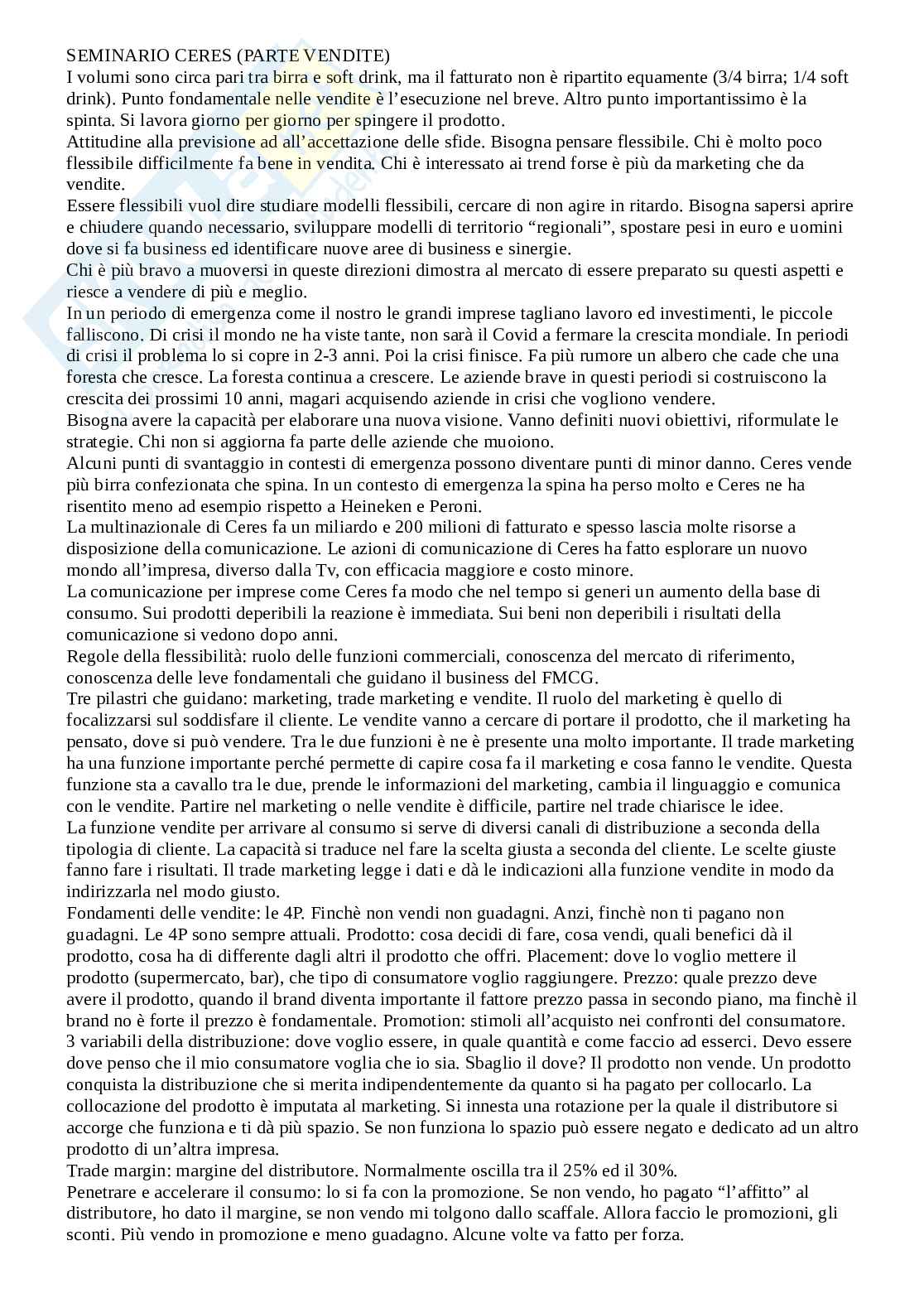 SEMINARIO CERES (PARTE VENDITE)
I volumi sono circa pari tra birra e soft drink, ma il fatturato non è ripartito equamente (3/4 birra; 1/4 soft drink). Punto fondamentale nelle vendite è l'esecuzione nel breve. Altro punto importantissimo è la spinta. Si lavora giorno per giorno per spingere il prodotto.
Attitudine alla previsione ad all'accettazione delle sfide. Bisogna pensare flessibile. Chi è molto poco flessibile difficilmente fa bene in vendita. Chi è interessato ai trend forse è più da marketing che da vendite.
Essere flessibili vuol dire studiare modelli flessibili, cercare di non agire in ritardo. Bisogna sapersi aprire e chiudere quando necessario, sviluppare modelli di territorio "regionali", spostare pesi in euro e uomini dove si fa business ed identificare nuove aree di business e sinergie.
Chi è più bravo a muoversi in queste direzioni dimostra al mercato di essere preparato su questi aspetti e riesce a vendere di più e meglio.
In un periodo di emergenza come il nostro le grandi imprese tagliano lavoro ed investimenti, le piccole falliscono. Di crisi il mondo ne ha viste tante, non sarà il Covid a fermare la crescita mondiale. In periodi di crisi il problema lo si copre in 2-3 anni. Poi la crisi finisce. Fa più rumore un albero che cade che una foresta che cresce. La foresta continua a crescere. Le aziende brave in questi periodi si costruiscono la crescita dei prossimi 10 anni, magari acquisendo aziende in crisi che vogliono vendere.
Bisogna avere la capacità per elaborare una nuova visione. Vanno definiti nuovi obiettivi, riformulate le strategie. Chi non si aggiorna fa parte delle aziende che muoiono.
Alcuni punti di svantaggio in contesti di emergenza possono diventare punti di minor danno. Ceres vende più birra confezionata che spina. In un contesto di emergenza la spina ha perso molto e Ceres ne ha risentito meno ad esempio rispetto a Heineken e Peroni.
La multinazionale di Ceres fa un miliardo e 200 milioni di fatturato e spesso lascia molte risorse a disposizione della comunicazione. Le azioni di comunicazione di Ceres ha fatto esplorare un nuovo mondo all'impresa, diverso dalla Tv, con efficacia maggiore e costo minore.
La comunicazione per imprese come Ceres fa modo che nel tempo si generi un aumento della base di consumo. Sui prodotti deperibili la reazione è immediata. Sui beni non deperibili i risultati della comunicazione si vedono dopo anni.
Regole della flessibilità: ruolo delle funzioni commerciali, conoscenza del mercato di riferimento, conoscenza delle leve fondamentali che guidano il business del FMCG.
Tre pilastri che guidano: marketing, trade marketing e vendite. Il ruolo del marketing è quello di focalizzarsi sul soddisfare il cliente. Le vendite vanno a cercare di portare il prodotto, che il marketing ha pensato, dove si può vendere. Tra le due funzioni è ne è presente una molto importante. Il trade marketing ha una funzione importante perché permette di capire cosa fa il marketing e cosa fanno le vendite. Questa funzione sta a cavallo tra le due, prende le informazioni del marketing, cambia il linguaggio e comunica con le vendite. Partire nel marketing o nelle vendite è difficile, partire nel trade chiarisce le idee.
La funzione vendite per arrivare al consumo si serve di diversi canali di distribuzione a seconda della tipologia di cliente. La capacità si traduce nel fare la scelta giusta a seconda del cliente. Le scelte giuste fanno fare i risultati. Il trade marketing legge i dati e dà le indicazioni alla funzione vendite in modo da indirizzarla nel modo giusto.
Fondamenti delle vendite: le 4P. Finchè non vendi non guadagni. Anzi, finchè non ti pagano non guadagni. Le 4P sono sempre attuali. Prodotto: cosa decidi di fare, cosa vendi, quali benefici dà il prodotto, cosa ha di differente dagli altri il prodotto che offri. Placement: dove lo voglio mettere il prodotto (supermercato, bar), che tipo di consumatore voglio raggiungere. Prezzo: quale prezzo deve avere il prodotto, quando il brand diventa importante il fattore prezzo passa in secondo piano, ma finchè il brand no è forte il prezzo è fondamentale. Promotion: stimoli all'acquisto nei confronti del consumatore.
3 variabili della distribuzione: dove voglio essere, in quale quantità e come faccio ad esserci. Devo essere dove penso che il mio consumatore voglia che io sia. Sbaglio il dove? Il prodotto non vende. Un prodotto conquista la distribuzione che si merita indipendentemente da quanto si ha pagato per collocarlo. La collocazione del prodotto è imputata al marketing. Si innesta una rotazione per la quale il distributore si accorge che funziona e ti dà più spazio. Se non funziona lo spazio può essere negato e dedicato ad un altro prodotto di un'altra impresa.
Trade margin: margine del distributore. Normalmente oscilla tra il 25% ed il 30%.
Penetrare e accelerare il consumo: lo si fa con la promozione. Se non vendo, ho pagato "l'affitto" al distributore, ho dato il margine, se non vendo mi tolgono dallo scaffale. Allora faccio le promozioni, gli sconti. Più vendo in promozione e meno guadagno. Alcune volte va fatto per forza.